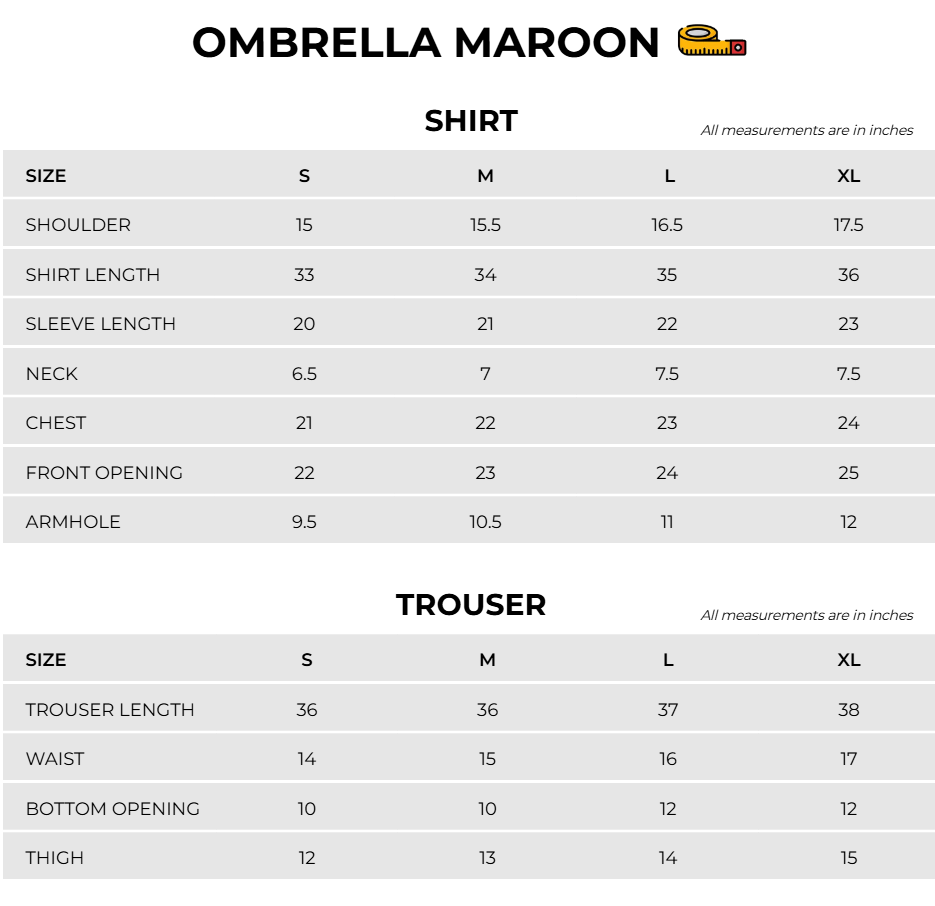 OMBRELLA MAROON

SHIRT

All measurements are in inches

| SIZE | S | M | L | XL |
|---|---|---|---|---|
| SHOULDER | 15 | 15.5 | 16.5 | 17.5 |
| SHIRT LENGTH | 33 | 34 | 35 | 36 |
| SLEEVE LENGTH | 20 | 21 | 22 | 23 |
| NECK | 6.5 | 7 | 7.5 | 7.5 |
| CHEST | 21 | 22 | 23 | 24 |
| FRONT OPENING | 22 | 23 | 24 | 25 |
| ARMHOLE | 9.5 | 10.5 | 11 | 12 |

TROUSER

All measurements are in inches

| SIZE | S | M | L | XL |
|---|---|---|---|---|
| TROUSER LENGTH | 36 | 36 | 37 | 38 |
| WAIST | 14 | 15 | 16 | 17 |
| BOTTOM OPENING | 10 | 10 | 12 | 12 |
| THIGH | 12 | 13 | 14 | 15 |